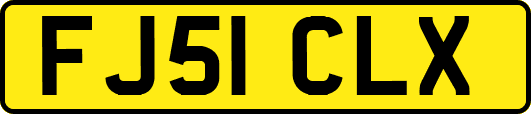 FJ51 CLX